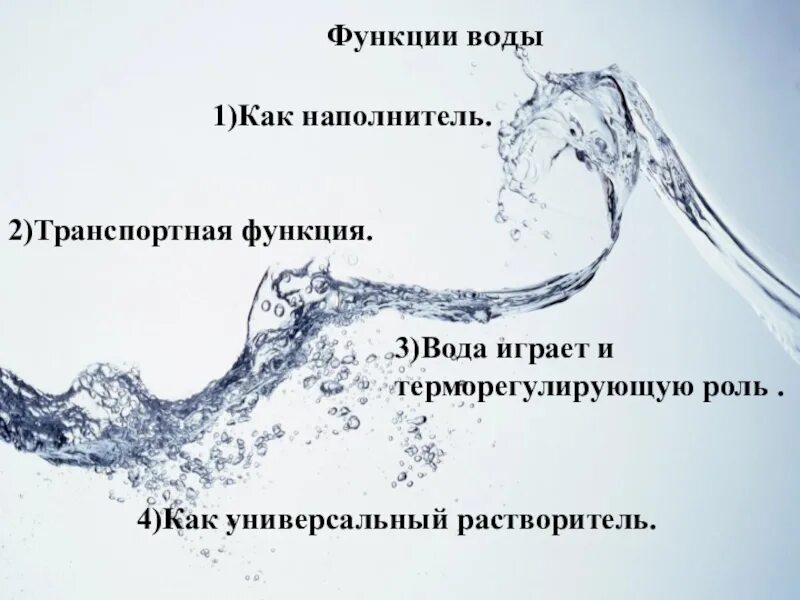 Функции воды

1)Как наполнитель.

2)Транспортная функция.

3)Вода играет и терморегулирующую роль .

4)Как универсальный растворитель.